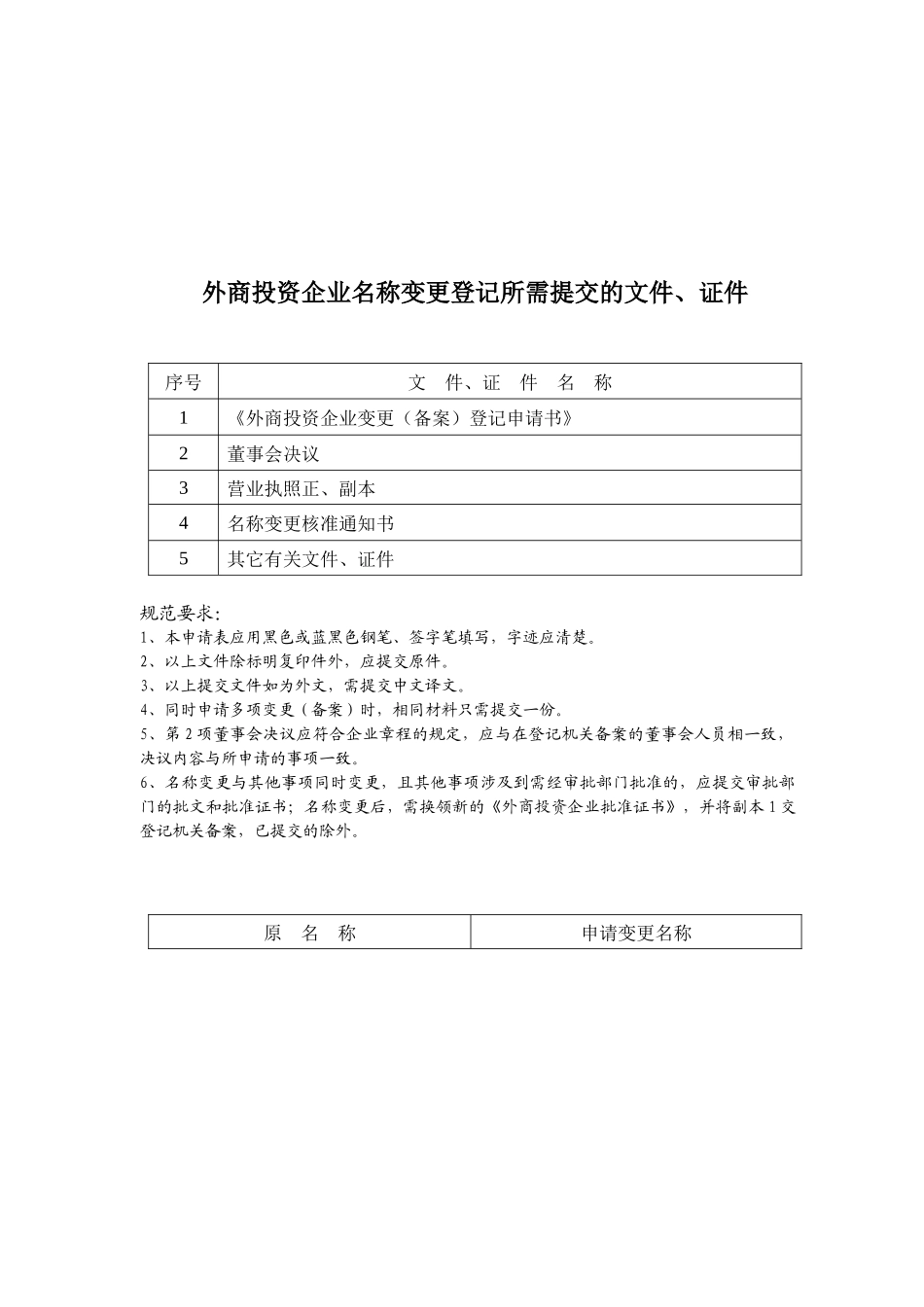 外商投资企业名称变更登记所需提交的文件、证件

| 序号 | 文　件、证　件　名　称 |
|---|---|
| 1 | 《外商投资企业变更（备案）登记申请书》 |
| 2 | 董事会决议 |
| 3 | 营业执照正、副本 |
| 4 | 名称变更核准通知书 |
| 5 | 其它有关文件、证件 |

规范要求：
1、本申请表应用黑色或蓝黑色钢笔、签字笔填写，字迹应清楚。
2、以上文件除标明复印件外，应提交原件。
3、以上提交文件如为外文，需提交中文译文。
4、同时申请多项变更（备案）时，相同材料只需提交一份。
5、第2项董事会决议应符合企业章程的规定，应与在登记机关备案的董事会人员相一致，决议内容与所申请的事项一致。
6、名称变更与其他事项同时变更，且其他事项涉及到需经审批部门批准的，应提交审批部门的批文和批准证书；名称变更后，需换领新的《外商投资企业批准证书》，并将副本1交登记机关备案，已提交的除外。

| 原　名　称 | 申请变更名称 |
|---|---|